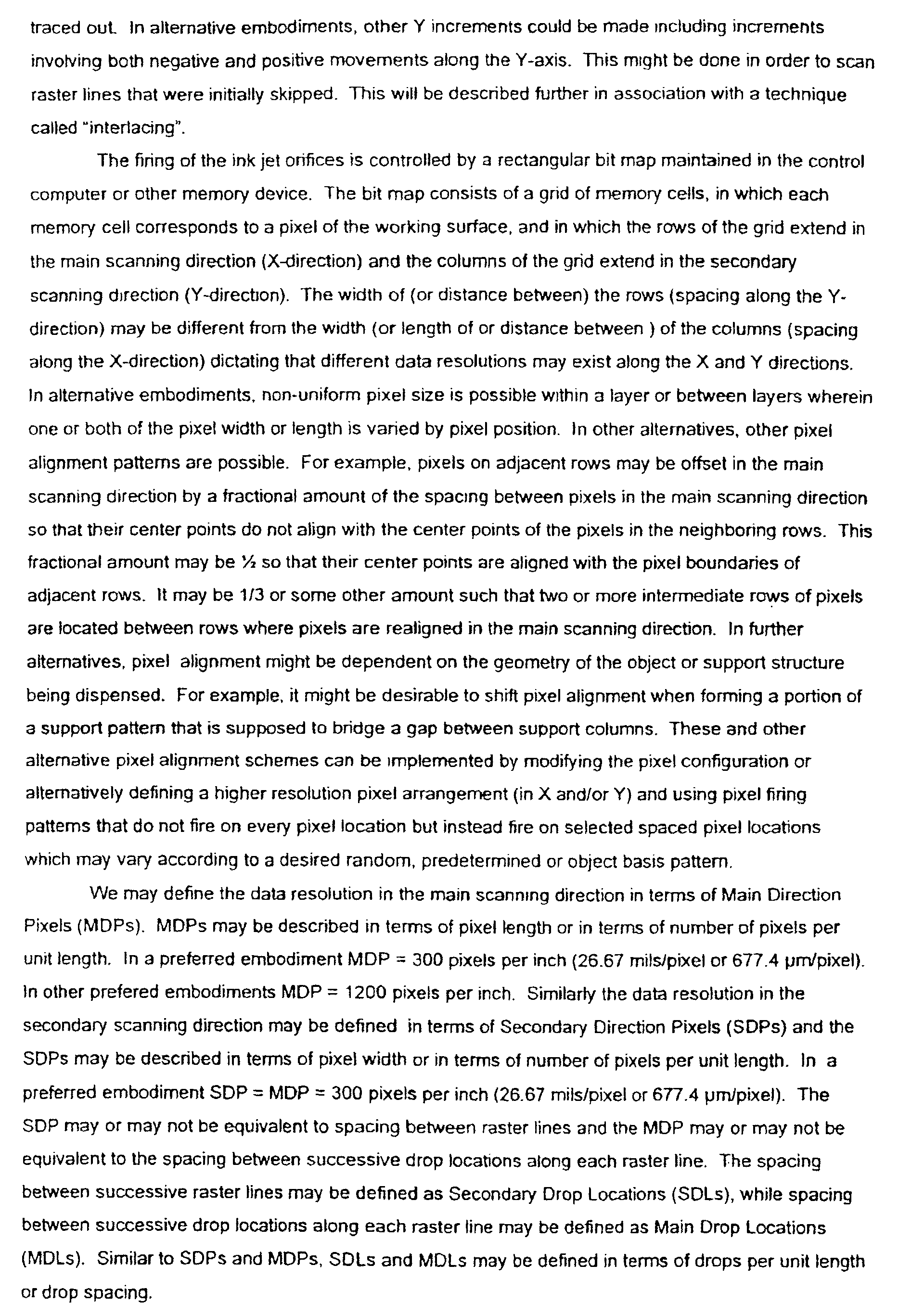 traced out. In alternative embodiments, other Y increments could be made including increments involving both negative and positive movements along the Y-axis. This might be done in order to scan raster lines that were initially skipped. This will be described further in association with a technique called "interlacing".

The firing of the ink jet orifices is controlled by a rectangular bit map maintained in the control computer or other memory device. The bit map consists of a grid of memory cells, in which each memory cell corresponds to a pixel of the working surface, and in which the rows of the grid extend in the main scanning direction (X-direction) and the columns of the grid extend in the secondary scanning direction (Y-direction). The width of (or distance between) the rows (spacing along the Y-direction) may be different from the width (or length of or distance between ) of the columns (spacing along the X-direction) dictating that different data resolutions may exist along the X and Y directions. In alternative embodiments, non-uniform pixel size is possible within a layer or between layers wherein one or both of the pixel width or length is varied by pixel position. In other alternatives, other pixel alignment patterns are possible. For example, pixels on adjacent rows may be offset in the main scanning direction by a fractional amount of the spacing between pixels in the main scanning direction so that their center points do not align with the center points of the pixels in the neighboring rows. This fractional amount may be ½ so that their center points are aligned with the pixel boundaries of adjacent rows. It may be 1/3 or some other amount such that two or more intermediate rows of pixels are located between rows where pixels are realigned in the main scanning direction. In further alternatives, pixel alignment might be dependent on the geometry of the object or support structure being dispensed. For example, it might be desirable to shift pixel alignment when forming a portion of a support pattern that is supposed to bridge a gap between support columns. These and other alternative pixel alignment schemes can be implemented by modifying the pixel configuration or alternatively defining a higher resolution pixel arrangement (in X and/or Y) and using pixel firing patterns that do not fire on every pixel location but instead fire on selected spaced pixel locations which may vary according to a desired random, predetermined or object basis pattern.

We may define the data resolution in the main scanning direction in terms of Main Direction Pixels (MDPs). MDPs may be described in terms of pixel length or in terms of number of pixels per unit length. In a preferred embodiment MDP = 300 pixels per inch (26.67 mils/pixel or 677.4 μm/pixel). In other prefered embodiments MDP = 1200 pixels per inch. Similarly the data resolution in the secondary scanning direction may be defined in terms of Secondary Direction Pixels (SDPs) and the SDPs may be described in terms of pixel width or in terms of number of pixels per unit length. In a preferred embodiment SDP = MDP = 300 pixels per inch (26.67 mils/pixel or 677.4 μm/pixel). The SDP may or may not be equivalent to spacing between raster lines and the MDP may or may not be equivalent to the spacing between successive drop locations along each raster line. The spacing between successive raster lines may be defined as Secondary Drop Locations (SDLs), while spacing between successive drop locations along each raster line may be defined as Main Drop Locations (MDLs). Similar to SDPs and MDPs, SDLs and MDLs may be defined in terms of drops per unit length or drop spacing.